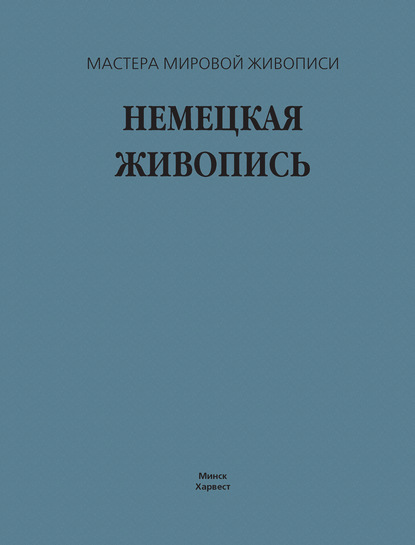 МАСТЕРА МИРОВОЙ ЖИВОПИСИ

НЕМЕЦКАЯ ЖИВОПИСЬ

Минск
Харвест